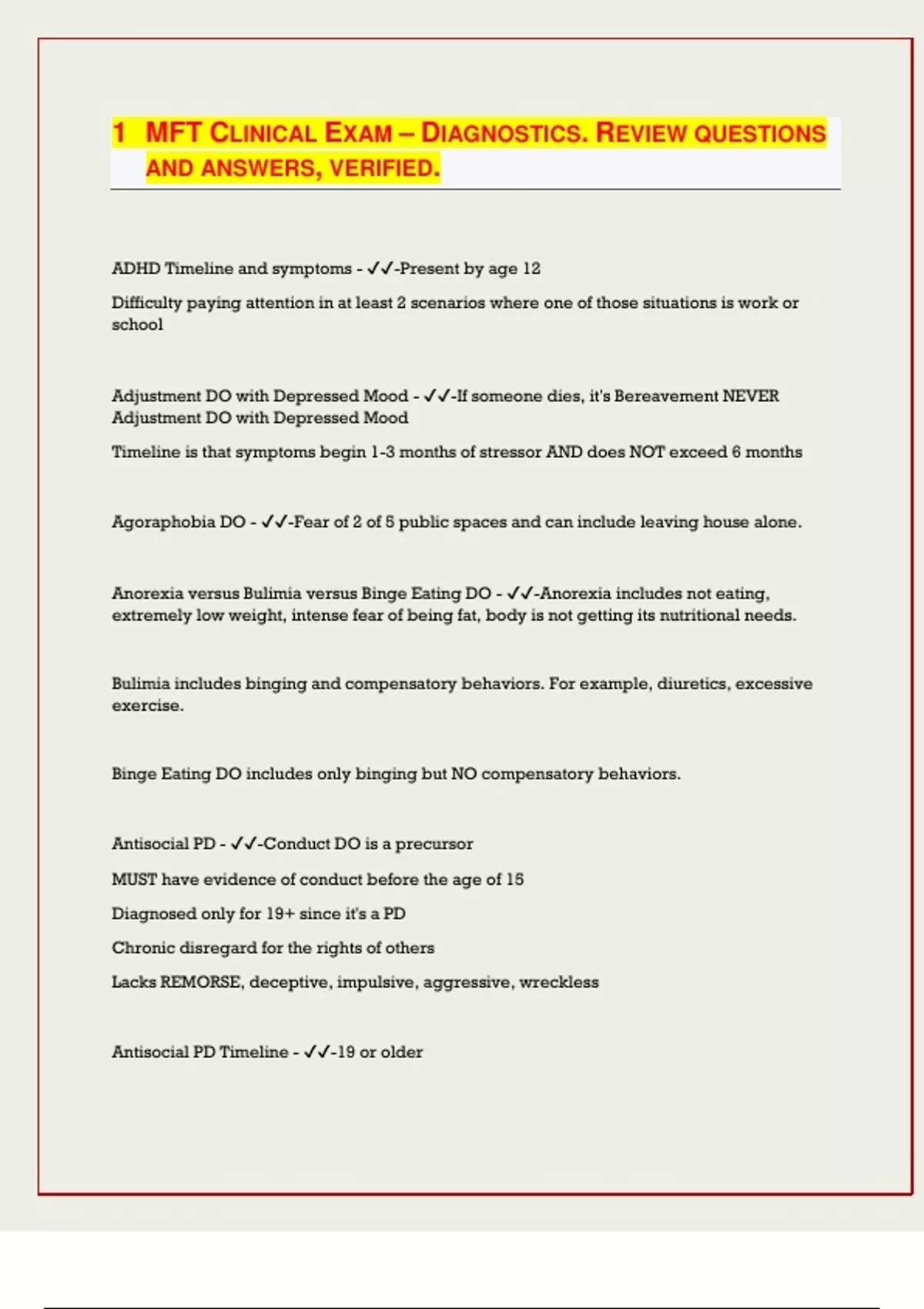 1 MFT CLINICAL EXAM – DIAGNOSTICS. REVIEW QUESTIONS AND ANSWERS, VERIFIED.

ADHD Timeline and symptoms - ✓✓-Present by age 12

Difficulty paying attention in at least 2 scenarios where one of those situations is work or school

Adjustment DO with Depressed Mood - ✓✓-If someone dies, it's Bereavement NEVER Adjustment DO with Depressed Mood

Timeline is that symptoms begin 1-3 months of stressor AND does NOT exceed 6 months

Agoraphobia DO - ✓✓-Fear of 2 of 5 public spaces and can include leaving house alone.

Anorexia versus Bulimia versus Binge Eating DO - ✓✓-Anorexia includes not eating, extremely low weight, intense fear of being fat, body is not getting its nutritional needs.

Bulimia includes binging and compensatory behaviors. For example, diuretics, excessive exercise.

Binge Eating DO includes only binging but NO compensatory behaviors.

Antisocial PD - ✓✓-Conduct DO is a precursor

MUST have evidence of conduct before the age of 15

Diagnosed only for 19+ since it's a PD

Chronic disregard for the rights of others

Lacks REMORSE, deceptive, impulsive, aggressive, wreckless

Antisocial PD Timeline - ✓✓-19 or older